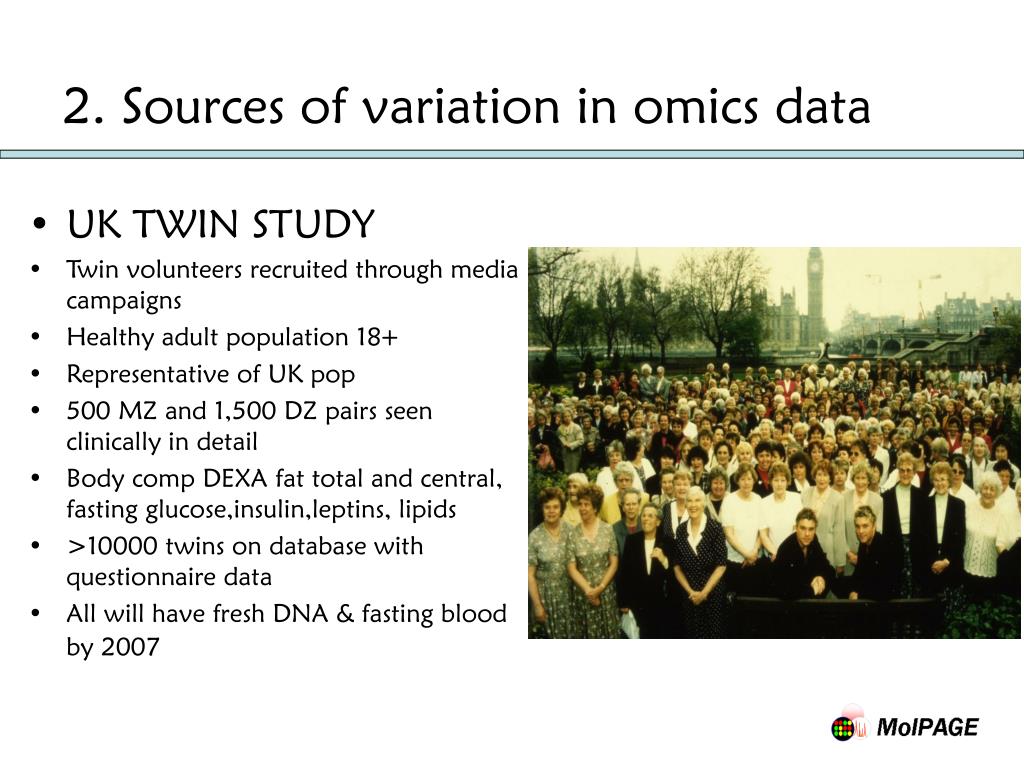 2. Sources of variation in omics data

• UK TWIN STUDY
• Twin volunteers recruited through media campaigns
• Healthy adult population 18+
• Representative of UK pop
• 500 MZ and 1,500 DZ pairs seen clinically in detail
• Body comp DEXA fat total and central, fasting glucose,insulin,leptins, lipids
• >10000 twins on database with questionnaire data
• All will have fresh DNA & fasting blood by 2007

MolPAGE